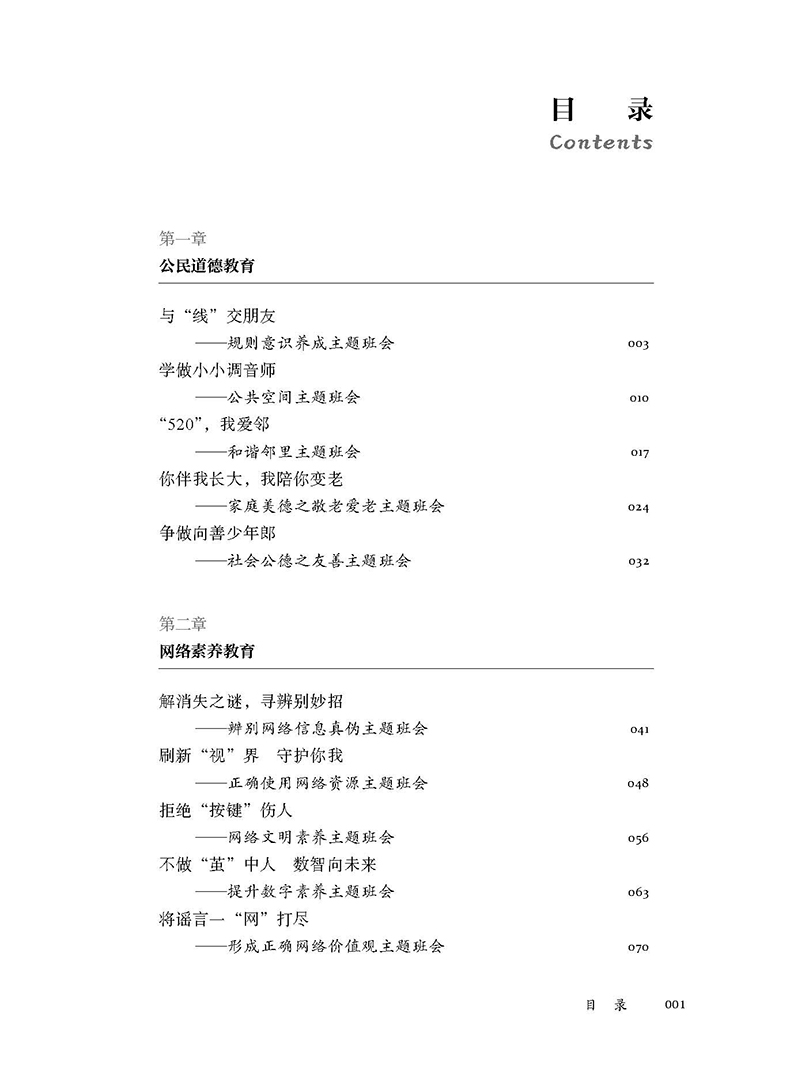 目　录
Contents

第一章
公民道德教育

与“线”交朋友
——规则意识养成主题班会　003
学做小小调音师
——公共空间主题班会　010
“520”，我爱邻
——和谐邻里主题班会　017
你伴我长大，我陪你变老
——家庭美德之敬老爱老主题班会　024
争做向善少年郎
——社会公德之友善主题班会　032

第二章
网络素养教育

解消失之谜，寻辨别妙招
——辨别网络信息真伪主题班会　041
刷新“视”界　守护你我
——正确使用网络资源主题班会　048
拒绝“按键”伤人
——网络文明素养主题班会　056
不做“茧”中人　数智向未来
——提升数字素养主题班会　063
将谣言一“网”打尽
——形成正确网络价值观主题班会　070

目　录　001